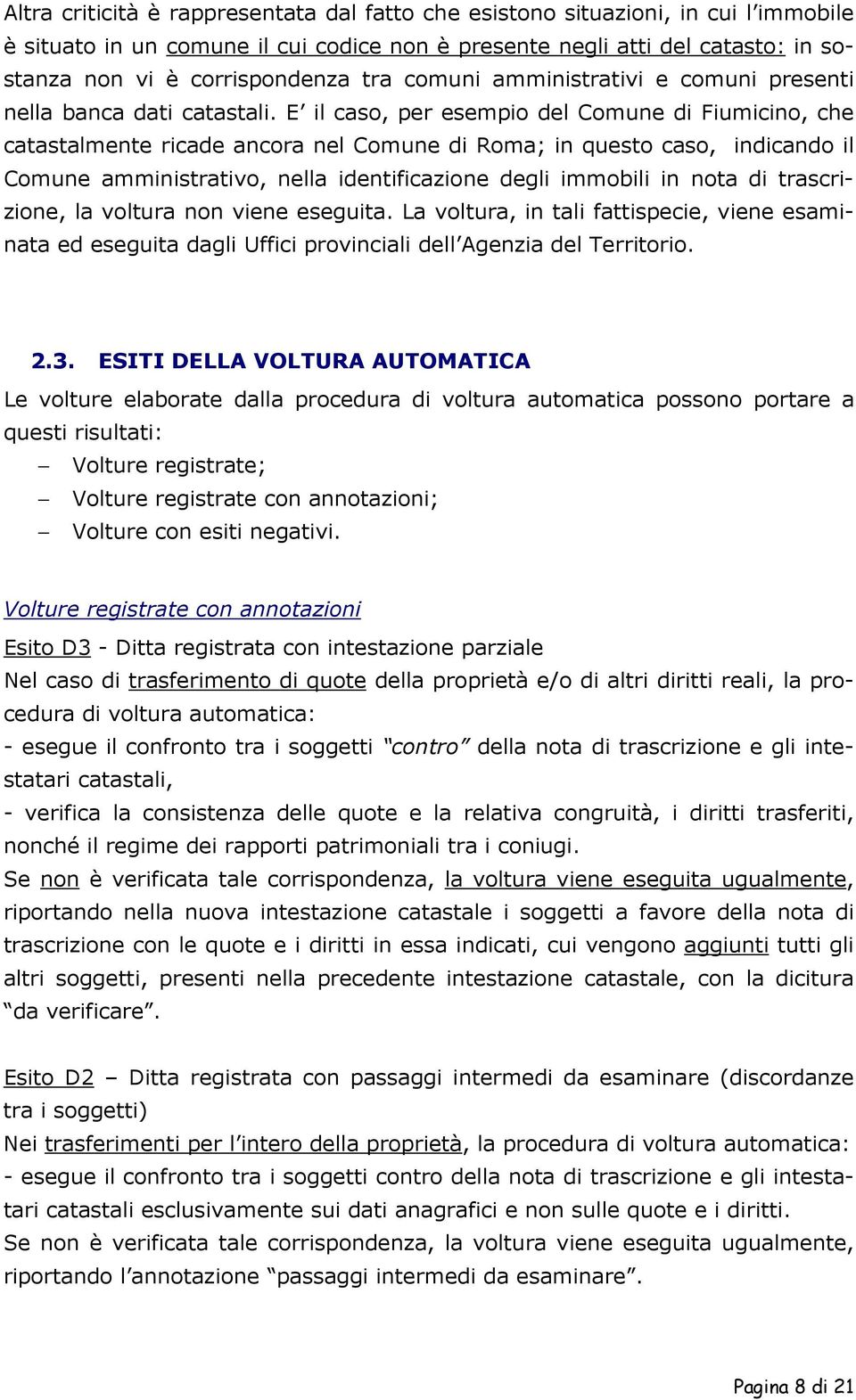 Altra criticità è rappresentata dal fatto che esistono situazioni, in cui l'immobile è situato in un comune il cui codice non è presente negli atti del catasto: in sostanza non vi è corrispondenza tra comuni amministrativi e comuni presenti nella banca dati catastali. E' il caso, per esempio del Comune di Fiumicino, che catastalmente ricade ancora nel Comune di Roma; in questo caso, indicando il Comune amministrativo, nella identificazione degli immobili in nota di trascrizione, la voltura non viene eseguita. La voltura, in tali fattispecie, viene esaminata ed eseguita dagli Uffici provinciali dell'Agenzia del Territorio.

2.3. ESITI DELLA VOLTURA AUTOMATICA

Le volture elaborate dalla procedura di voltura automatica possono portare a questi risultati:
– Volture registrate;
– Volture registrate con annotazioni;
– Volture con esiti negativi.

Volture registrate con annotazioni

Esito D3 - Ditta registrata con intestazione parziale
Nel caso di trasferimento di quote della proprietà e/o di altri diritti reali, la procedura di voltura automatica:
- esegue il confronto tra i soggetti "contro" della nota di trascrizione e gli intestatari catastali,
- verifica la consistenza delle quote e la relativa congruità, i diritti trasferiti, nonché il regime dei rapporti patrimoniali tra i coniugi.
Se non è verificata tale corrispondenza, la voltura viene eseguita ugualmente, riportando nella nuova intestazione catastale i soggetti a favore della nota di trascrizione con le quote e i diritti in essa indicati, cui vengono aggiunti tutti gli altri soggetti, presenti nella precedente intestazione catastale, con la dicitura "da verificare".

Esito D2 – Ditta registrata con passaggi intermedi da esaminare (discordanze tra i soggetti)
Nei trasferimenti per l'intero della proprietà, la procedura di voltura automatica:
- esegue il confronto tra i soggetti contro della nota di trascrizione e gli intestatari catastali esclusivamente sui dati anagrafici e non sulle quote e i diritti.
Se non è verificata tale corrispondenza, la voltura viene eseguita ugualmente, riportando l'annotazione "passaggi intermedi da esaminare".

Pagina 8 di 21